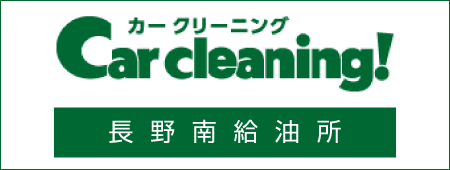 カー クリーニング
Car cleaning!
長野南給油所